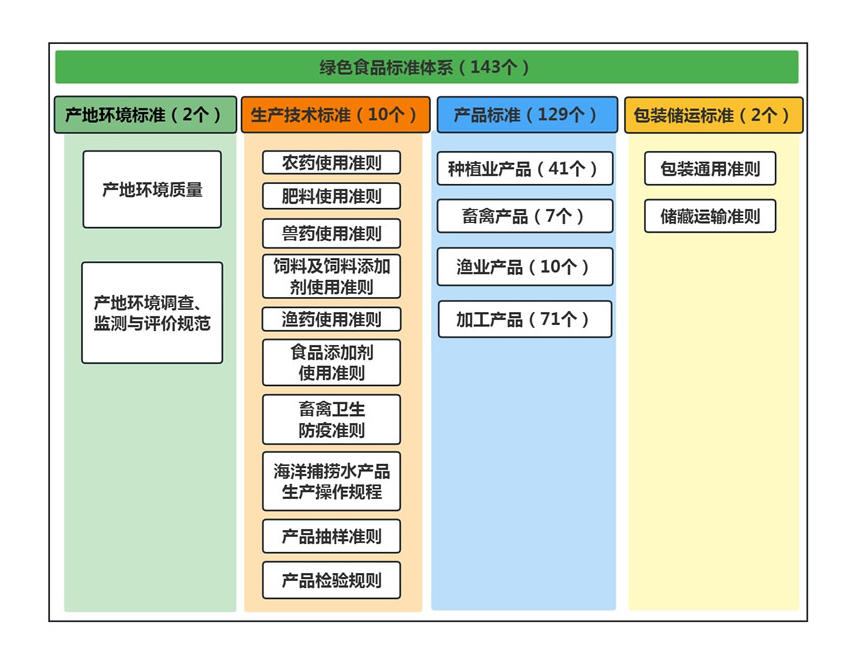 绿色食品标准体系（143个）

产地环境标准（2个）

产地环境质量

产地环境调查、监测与评价规范

生产技术标准（10个）

农药使用准则

肥料使用准则

兽药使用准则

饲料及饲料添加剂使用准则

渔药使用准则

食品添加剂使用准则

畜禽卫生防疫准则

海洋捕捞水产品生产操作规程

产品抽样准则

产品检验规则

产品标准（129个）

种植业产品（41个）

畜禽产品（7个）

渔业产品（10个）

加工产品（71个）

包装储运标准（2个）

包装通用准则

储藏运输准则